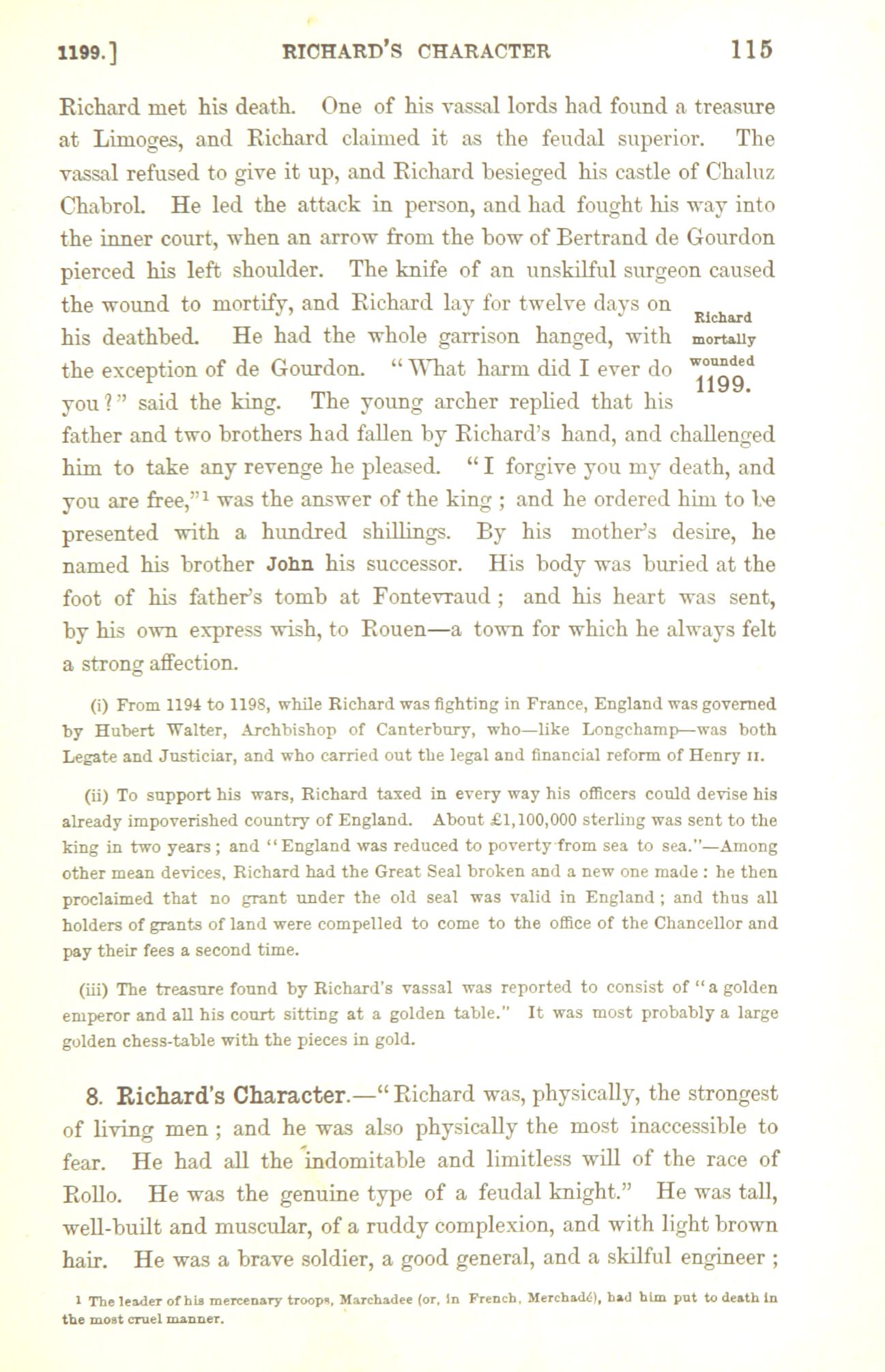 1199.] RICHARD'S CHARACTER 115

Richard met his death. One of his vassal lords had found a treasure at Limoges, and Richard claimed it as the feudal superior. The vassal refused to give it up, and Richard besieged his castle of Chaluz Chabrol. He led the attack in person, and had fought his way into the inner court, when an arrow from the bow of Bertrand de Gourdon pierced his left shoulder. The knife of an unskilful surgeon caused the wound to mortify, and Richard lay for twelve days on his deathbed. He had the whole garrison hanged, with the exception of de Gourdon. "What harm did I ever do you?" said the king. The young archer replied that his father and two brothers had fallen by Richard's hand, and challenged him to take any revenge he pleased. "I forgive you my death, and you are free,"$^1$ was the answer of the king; and he ordered him to be presented with a hundred shillings. By his mother's desire, he named his brother John his successor. His body was buried at the foot of his father's tomb at Fontevraud; and his heart was sent, by his own express wish, to Rouen—a town for which he always felt a strong affection.

Richard mortally wounded 1199.

(i) From 1194 to 1198, while Richard was fighting in France, England was governed by Hubert Walter, Archbishop of Canterbury, who—like Longchamp—was both Legate and Justiciar, and who carried out the legal and financial reform of Henry II.

(ii) To support his wars, Richard taxed in every way his officers could devise his already impoverished country of England. About £1,100,000 sterling was sent to the king in two years; and "England was reduced to poverty from sea to sea."—Among other mean devices, Richard had the Great Seal broken and a new one made: he then proclaimed that no grant under the old seal was valid in England; and thus all holders of grants of land were compelled to come to the office of the Chancellor and pay their fees a second time.

(iii) The treasure found by Richard's vassal was reported to consist of "a golden emperor and all his court sitting at a golden table." It was most probably a large golden chess-table with the pieces in gold.

8. Richard's Character.—"Richard was, physically, the strongest of living men; and he was also physically the most inaccessible to fear. He had all the indomitable and limitless will of the race of Rollo. He was the genuine type of a feudal knight." He was tall, well-built and muscular, of a ruddy complexion, and with light brown hair. He was a brave soldier, a good general, and a skilful engineer;

1 The leader of his mercenary troops, Marchadee (or, in French, Merchadé), had him put to death in the most cruel manner.